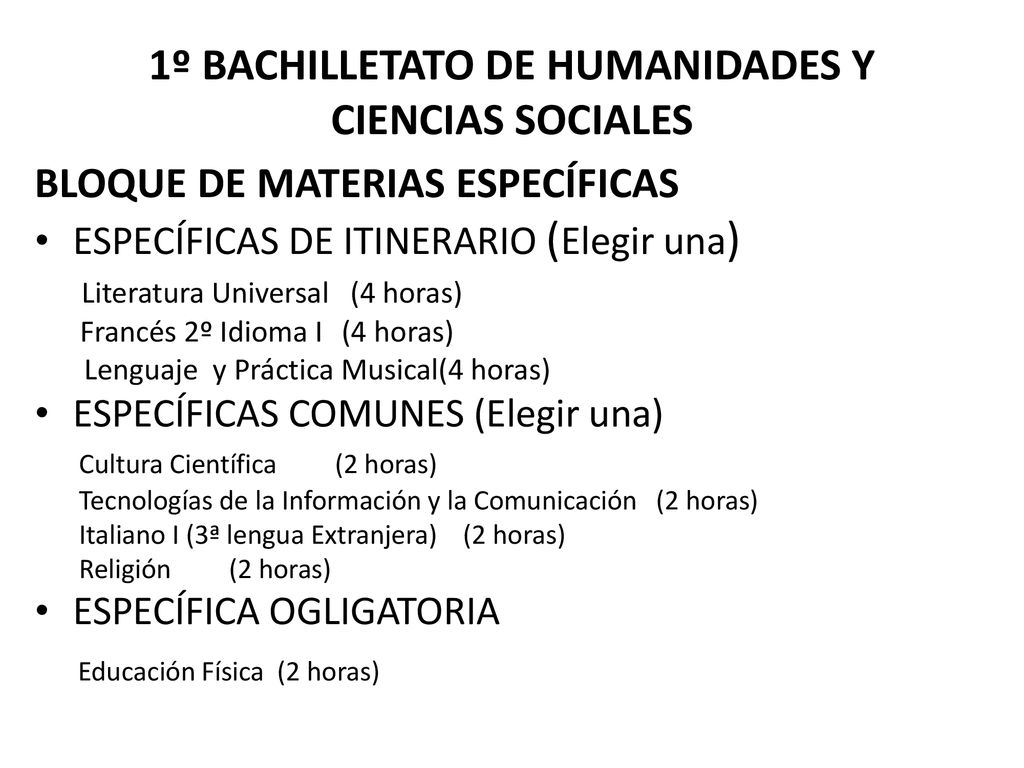 1º BACHILLETATO DE HUMANIDADES Y CIENCIAS SOCIALES

BLOQUE DE MATERIAS ESPECÍFICAS

• ESPECÍFICAS DE ITINERARIO (Elegir una)

Literatura Universal (4 horas)
Francés 2º Idioma I (4 horas)
Lenguaje y Práctica Musical(4 horas)

• ESPECÍFICAS COMUNES (Elegir una)

Cultura Científica (2 horas)
Tecnologías de la Información y la Comunicación (2 horas)
Italiano I (3ª lengua Extranjera) (2 horas)
Religión (2 horas)

• ESPECÍFICA OGLIGATORIA

Educación Física (2 horas)